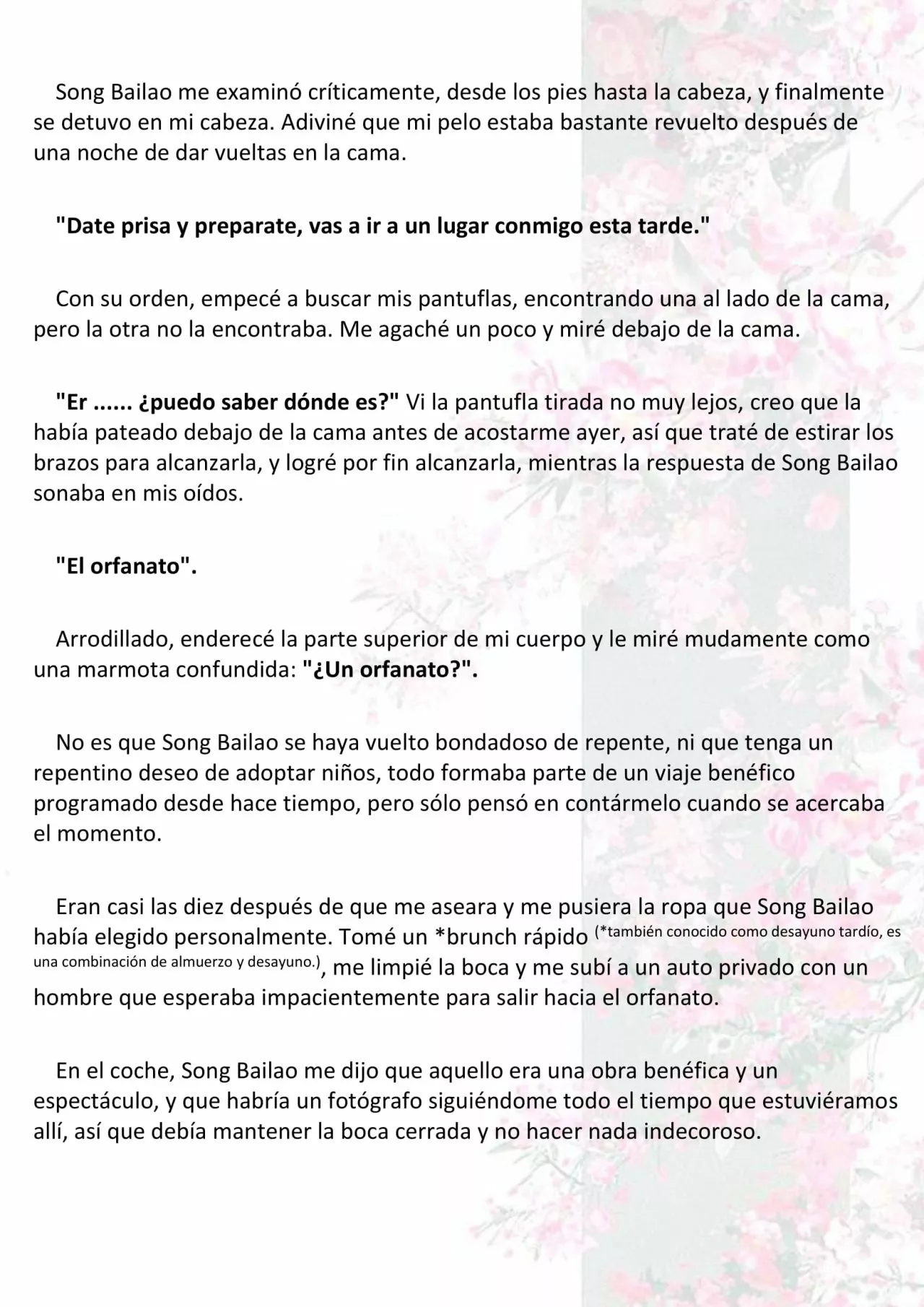 Song Bailao me examinó críticamente, desde los pies hasta la cabeza, y finalmente se detuvo en mi cabeza. Adiviné que mi pelo estaba bastante revuelto después de una noche de dar vueltas en la cama.

"Date prisa y preparate, vas a ir a un lugar conmigo esta tarde."

Con su orden, empecé a buscar mis pantuflas, encontrando una al lado de la cama, pero la otra no la encontraba. Me agaché un poco y miré debajo de la cama.

"Er ...... ¿puedo saber dónde es?" Vi la pantufla tirada no muy lejos, creo que la había pateado debajo de la cama antes de acostarme ayer, así que traté de estirar los brazos para alcanzarla, y logré por fin alcanzarla, mientras la respuesta de Song Bailao sonaba en mis oídos.

"El orfanato".

Arrodillado, enderecé la parte superior de mi cuerpo y le miré mudamente como una marmota confundida: "¿Un orfanato?".

No es que Song Bailao se haya vuelto bondadoso de repente, ni que tenga un repentino deseo de adoptar niños, todo formaba parte de un viaje benéfico programado desde hace tiempo, pero sólo pensó en contármelo cuando se acercaba el momento.

Eran casi las diez después de que me aseara y me pusiera la ropa que Song Bailao había elegido personalmente. Tomé un *brunch rápido (*también conocido como desayuno tardío, es una combinación de almuerzo y desayuno.), me limpié la boca y me subí a un auto privado con un hombre que esperaba impacientemente para salir hacia el orfanato.

En el coche, Song Bailao me dijo que aquello era una obra benéfica y un espectáculo, y que habría un fotógrafo siguiéndome todo el tiempo que estuviéramos allí, así que debía mantener la boca cerrada y no hacer nada indecoroso.